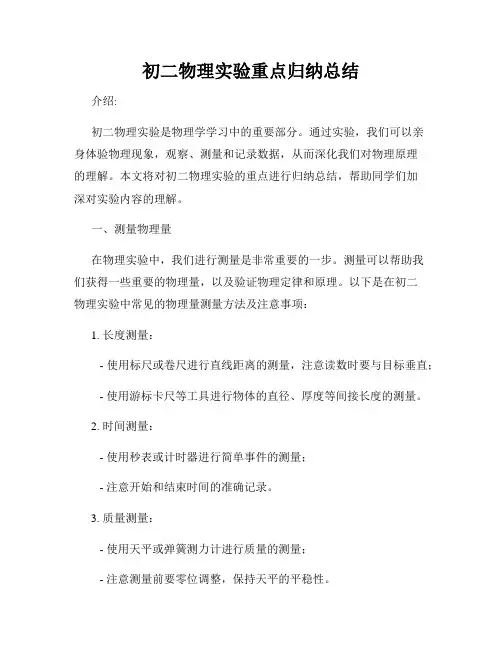 初二物理实验重点归纳总结

介绍:

初二物理实验是物理学学习中的重要部分。通过实验，我们可以亲身体验物理现象，观察、测量和记录数据，从而深化我们对物理原理的理解。本文将对初二物理实验的重点进行归纳总结，帮助同学们加深对实验内容的理解。

一、测量物理量

在物理实验中，我们进行测量是非常重要的一步。测量可以帮助我们获得一些重要的物理量，以及验证物理定律和原理。以下是在初二物理实验中常见的物理量测量方法及注意事项：

1. 长度测量：

- 使用标尺或卷尺进行直线距离的测量，注意读数时要与目标垂直；

- 使用游标卡尺等工具进行物体的直径、厚度等间接长度的测量。

2. 时间测量：

- 使用秒表或计时器进行简单事件的测量；

- 注意开始和结束时间的准确记录。

3. 质量测量：

- 使用天平或弹簧测力计进行质量的测量；

- 注意测量前要零位调整，保持天平的平稳性。